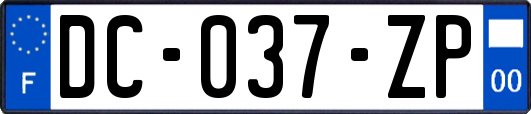 F
DC-037-ZP
00